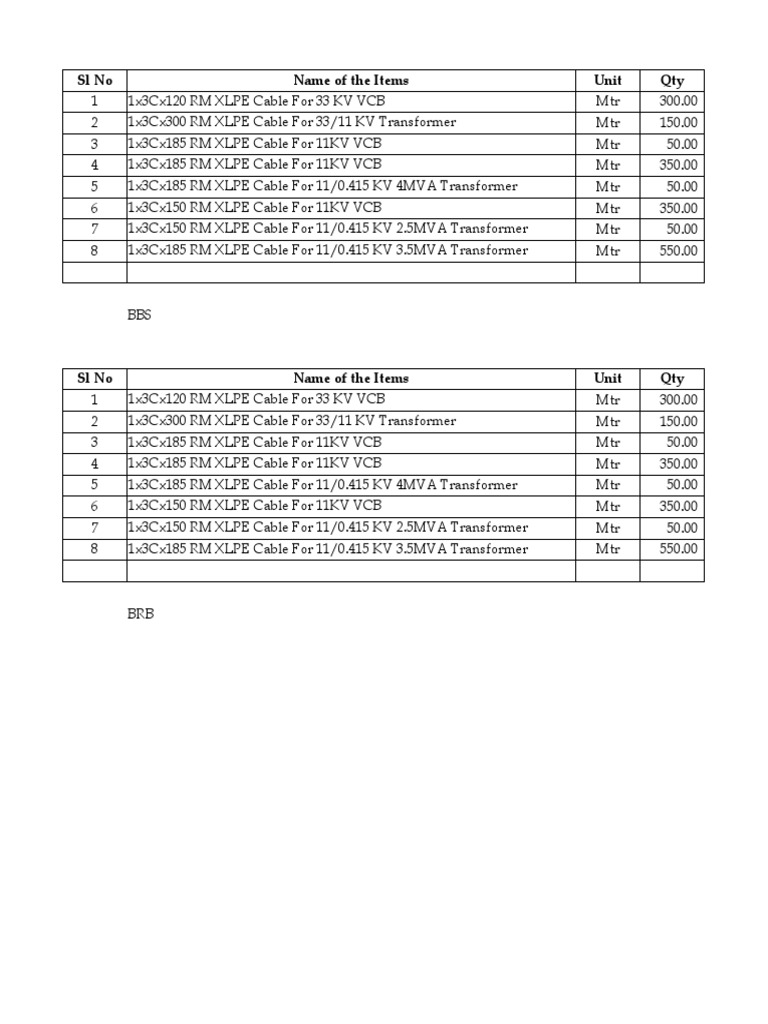 | Sl No | Name of the Items | Unit | Qty |
|---|---|---|---|
| 1 | 1x3Cx120 RM XLPE Cable For 33 KV VCB | Mtr | 300.00 |
| 2 | 1x3Cx300 RM XLPE Cable For 33/11 KV Transformer | Mtr | 150.00 |
| 3 | 1x3Cx185 RM XLPE Cable For 11KV VCB | Mtr | 50.00 |
| 4 | 1x3Cx185 RM XLPE Cable For 11KV VCB | Mtr | 350.00 |
| 5 | 1x3Cx185 RM XLPE Cable For 11/0.415 KV 4MVA Transformer | Mtr | 50.00 |
| 6 | 1x3Cx150 RM XLPE Cable For 11KV VCB | Mtr | 350.00 |
| 7 | 1x3Cx150 RM XLPE Cable For 11/0.415 KV 2.5MVA Transformer | Mtr | 50.00 |
| 8 | 1x3Cx185 RM XLPE Cable For 11/0.415 KV 3.5MVA Transformer | Mtr | 550.00 |
| | | | |

BBS

| Sl No | Name of the Items | Unit | Qty |
|---|---|---|---|
| 1 | 1x3Cx120 RM XLPE Cable For 33 KV VCB | Mtr | 300.00 |
| 2 | 1x3Cx300 RM XLPE Cable For 33/11 KV Transformer | Mtr | 150.00 |
| 3 | 1x3Cx185 RM XLPE Cable For 11KV VCB | Mtr | 50.00 |
| 4 | 1x3Cx185 RM XLPE Cable For 11KV VCB | Mtr | 350.00 |
| 5 | 1x3Cx185 RM XLPE Cable For 11/0.415 KV 4MVA Transformer | Mtr | 50.00 |
| 6 | 1x3Cx150 RM XLPE Cable For 11KV VCB | Mtr | 350.00 |
| 7 | 1x3Cx150 RM XLPE Cable For 11/0.415 KV 2.5MVA Transformer | Mtr | 50.00 |
| 8 | 1x3Cx185 RM XLPE Cable For 11/0.415 KV 3.5MVA Transformer | Mtr | 550.00 |
| | | | |

BRB